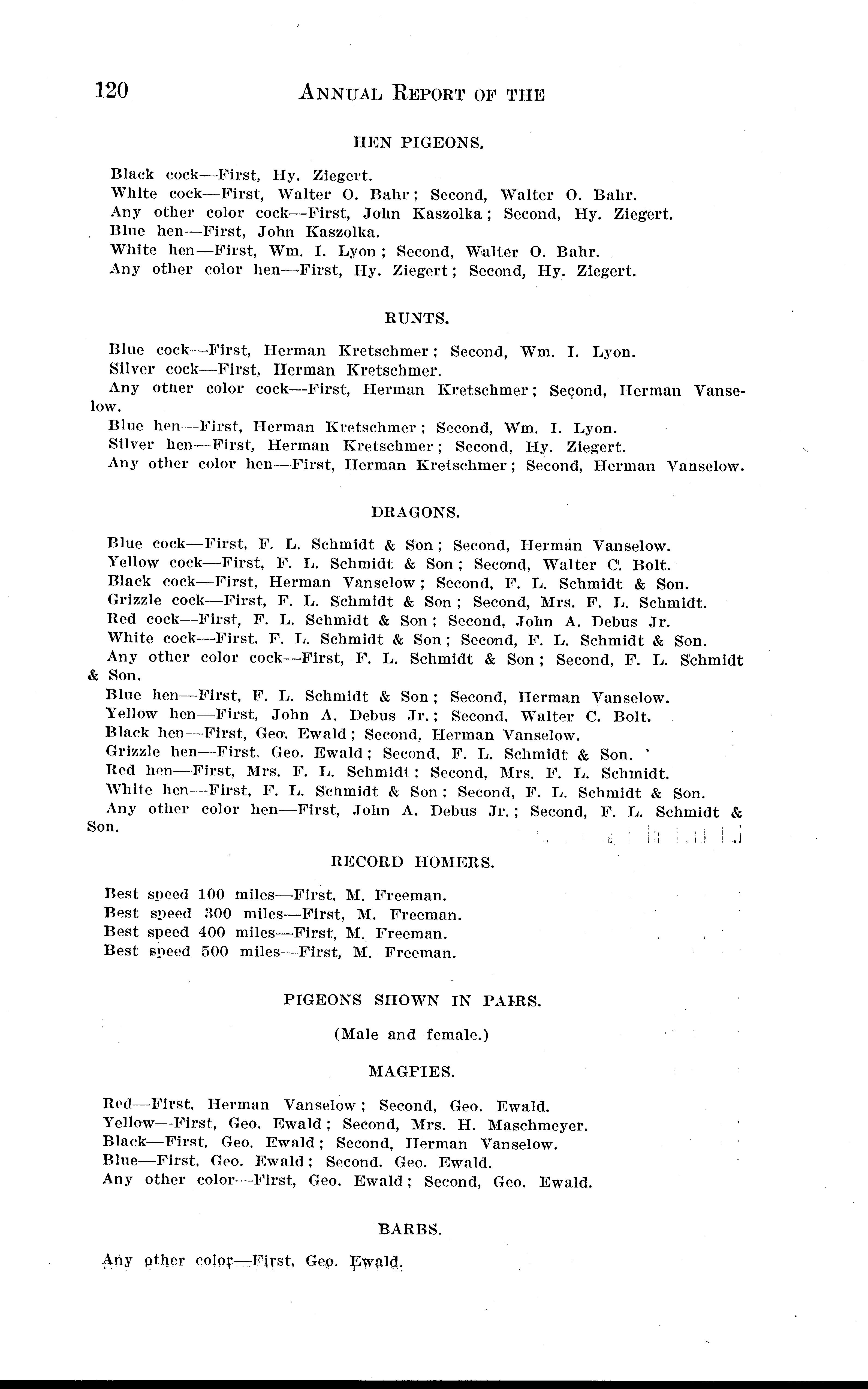 120 ANNUAL REPORT OF THE

HEN PIGEONS.

Black cock—First, Hy. Ziegert.
White cock—First, Walter O. Bahr; Second, Walter O. Bahr.
Any other color cock—First, John Kaszolka; Second, Hy. Ziegert.
Blue hen—First, John Kaszolka.
White hen—First, Wm. I. Lyon; Second, Walter O. Bahr.
Any other color hen—First, Hy. Ziegert; Second, Hy. Ziegert.

RUNTS.

Blue cock—First, Herman Kretschmer; Second, Wm. I. Lyon.
Silver cock—First, Herman Kretschmer.
Any other color cock—First, Herman Kretschmer; Second, Herman Vanselow.
Blue hen—First, Herman Kretschmer; Second, Wm. I. Lyon.
Silver hen—First, Herman Kretschmer; Second, Hy. Ziegert.
Any other color hen—First, Herman Kretschmer; Second, Herman Vanselow.

DRAGONS.

Blue cock—First, F. L. Schmidt & Son; Second, Herman Vanselow.
Yellow cock—First, F. L. Schmidt & Son; Second, Walter C. Bolt.
Black cock—First, Herman Vanselow; Second, F. L. Schmidt & Son.
Grizzle cock—First, F. L. Schmidt & Son; Second, Mrs. F. L. Schmidt.
Red cock—First, F. L. Schmidt & Son; Second, John A. Debus Jr.
White cock—First, F. L. Schmidt & Son; Second, F. L. Schmidt & Son.
Any other color cock—First, F. L. Schmidt & Son; Second, F. L. Schmidt & Son.
Blue hen—First, F. L. Schmidt & Son; Second, Herman Vanselow.
Yellow hen—First, John A. Debus Jr.; Second, Walter C. Bolt.
Black hen—First, Geo. Ewald; Second, Herman Vanselow.
Grizzle hen—First, Geo. Ewald; Second, F. L. Schmidt & Son.
Red hen—First, Mrs. F. L. Schmidt; Second, Mrs. F. L. Schmidt.
White hen—First, F. L. Schmidt & Son; Second, F. L. Schmidt & Son.
Any other color hen—First, John A. Debus Jr.; Second, F. L. Schmidt & Son.

RECORD HOMERS.

Best speed 100 miles—First, M. Freeman.
Best speed 300 miles—First, M. Freeman.
Best speed 400 miles—First, M. Freeman.
Best speed 500 miles—First, M. Freeman.

PIGEONS SHOWN IN PAIRS.

(Male and female.)

MAGPIES.

Red—First, Herman Vanselow; Second, Geo. Ewald.
Yellow—First, Geo. Ewald; Second, Mrs. H. Maschmeyer.
Black—First, Geo. Ewald; Second, Herman Vanselow.
Blue—First, Geo. Ewald; Second, Geo. Ewald.
Any other color—First, Geo. Ewald; Second, Geo. Ewald.

BARBS.

Any other color—First, Geo. Ewald.